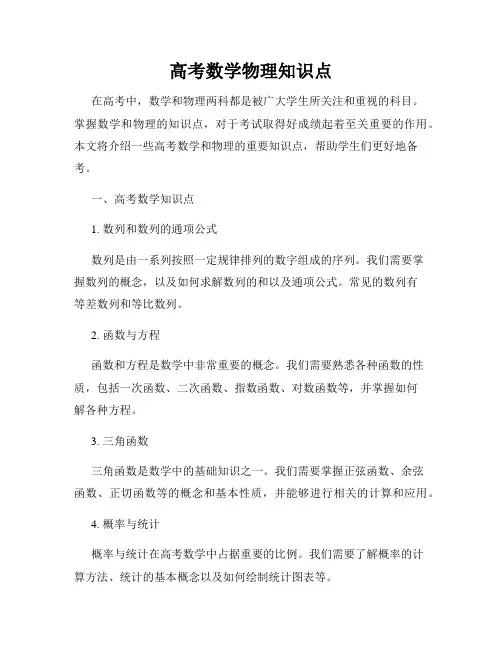 高考数学物理知识点

在高考中，数学和物理两科都是被广大学生所关注和重视的科目。掌握数学和物理的知识点，对于考试取得好成绩起着至关重要的作用。本文将介绍一些高考数学和物理的重要知识点，帮助学生们更好地备考。

一、高考数学知识点

1. 数列和数列的通项公式

数列是由一系列按照一定规律排列的数字组成的序列。我们需要掌握数列的概念，以及如何求解数列的和以及通项公式。常见的数列有等差数列和等比数列。

2. 函数与方程

函数和方程是数学中非常重要的概念。我们需要熟悉各种函数的性质，包括一次函数、二次函数、指数函数、对数函数等，并掌握如何解各种方程。

3. 三角函数

三角函数是数学中的基础知识之一。我们需要掌握正弦函数、余弦函数、正切函数等的概念和基本性质，并能够进行相关的计算和应用。

4. 概率与统计

概率与统计在高考数学中占据重要的比例。我们需要了解概率的计算方法、统计的基本概念以及如何绘制统计图表等。